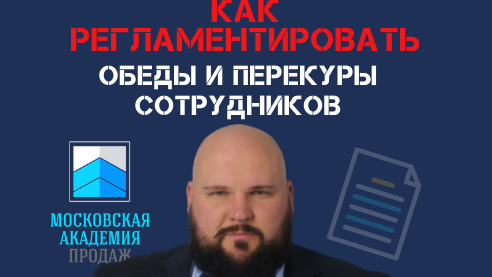 КАК РЕГЛАМЕНТИРОВАТЬ

ОБЕДЫ И ПЕРЕКУРЫ СОТРУДНИКОВ

МОСКОВСКАЯ АКАДЕМИЯ ПРОДАЖ